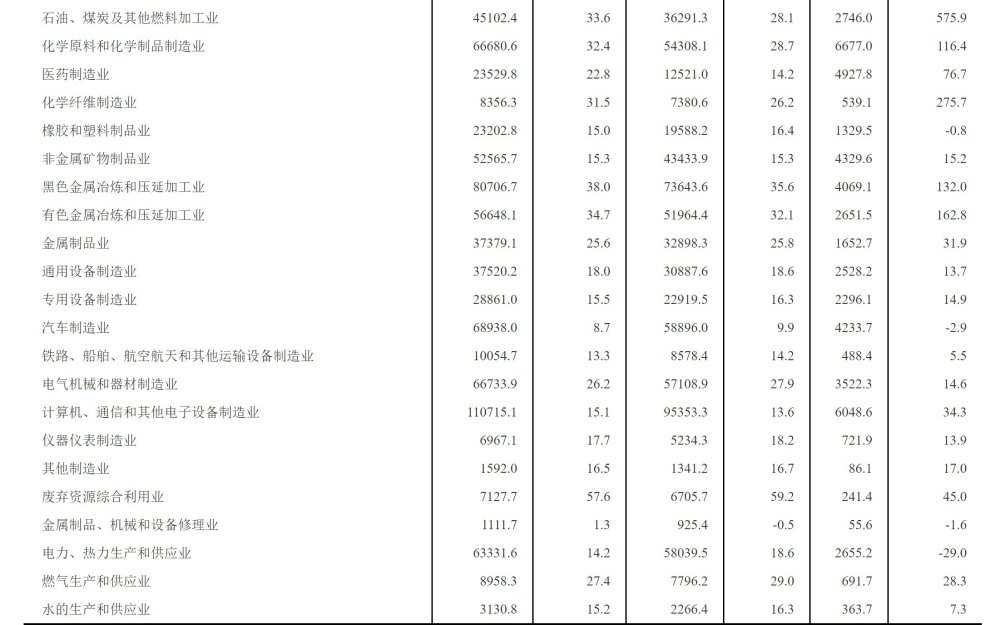 | | | | | | | |
|---|---|---|---|---|---|---|
| 石油、煤炭及其他燃料加工业 | 45102.4 | 33.6 | 36291.3 | 28.1 | 2746.0 | 575.9 |
| 化学原料和化学制品制造业 | 66680.6 | 32.4 | 54308.1 | 28.7 | 6677.0 | 116.4 |
| 医药制造业 | 23529.8 | 22.8 | 12521.0 | 14.2 | 4927.8 | 76.7 |
| 化学纤维制造业 | 8356.3 | 31.5 | 7380.6 | 26.2 | 539.1 | 275.7 |
| 橡胶和塑料制品业 | 23202.8 | 15.0 | 19588.2 | 16.4 | 1329.5 | -0.8 |
| 非金属矿物制品业 | 52565.7 | 15.3 | 43433.9 | 15.3 | 4329.6 | 15.2 |
| 黑色金属冶炼和压延加工业 | 80706.7 | 38.0 | 73643.6 | 35.6 | 4069.1 | 132.0 |
| 有色金属冶炼和压延加工业 | 56648.1 | 34.7 | 51964.4 | 32.1 | 2651.5 | 162.8 |
| 金属制品业 | 37379.1 | 25.6 | 32898.3 | 25.8 | 1652.7 | 31.9 |
| 通用设备制造业 | 37520.2 | 18.0 | 30887.6 | 18.6 | 2528.2 | 13.7 |
| 专用设备制造业 | 28861.0 | 15.5 | 22919.5 | 16.3 | 2296.1 | 14.9 |
| 汽车制造业 | 68938.0 | 8.7 | 58896.0 | 9.9 | 4233.7 | -2.9 |
| 铁路、船舶、航空航天和其他运输设备制造业 | 10054.7 | 13.3 | 8578.4 | 14.2 | 488.4 | 5.5 |
| 电气机械和器材制造业 | 66733.9 | 26.2 | 57108.9 | 27.9 | 3522.3 | 14.6 |
| 计算机、通信和其他电子设备制造业 | 110715.1 | 15.1 | 95353.3 | 13.6 | 6048.6 | 34.3 |
| 仪器仪表制造业 | 6967.1 | 17.7 | 5234.3 | 18.2 | 721.9 | 13.9 |
| 其他制造业 | 1592.0 | 16.5 | 1341.2 | 16.7 | 86.1 | 17.0 |
| 废弃资源综合利用业 | 7127.7 | 57.6 | 6705.7 | 59.2 | 241.4 | 45.0 |
| 金属制品、机械和设备修理业 | 1111.7 | 1.3 | 925.4 | -0.5 | 55.6 | -1.6 |
| 电力、热力生产和供应业 | 63331.6 | 14.2 | 58039.5 | 18.6 | 2655.2 | -29.0 |
| 燃气生产和供应业 | 8958.3 | 27.4 | 7796.2 | 29.0 | 691.7 | 28.3 |
| 水的生产和供应业 | 3130.8 | 15.2 | 2266.4 | 16.3 | 363.7 | 7.3 |